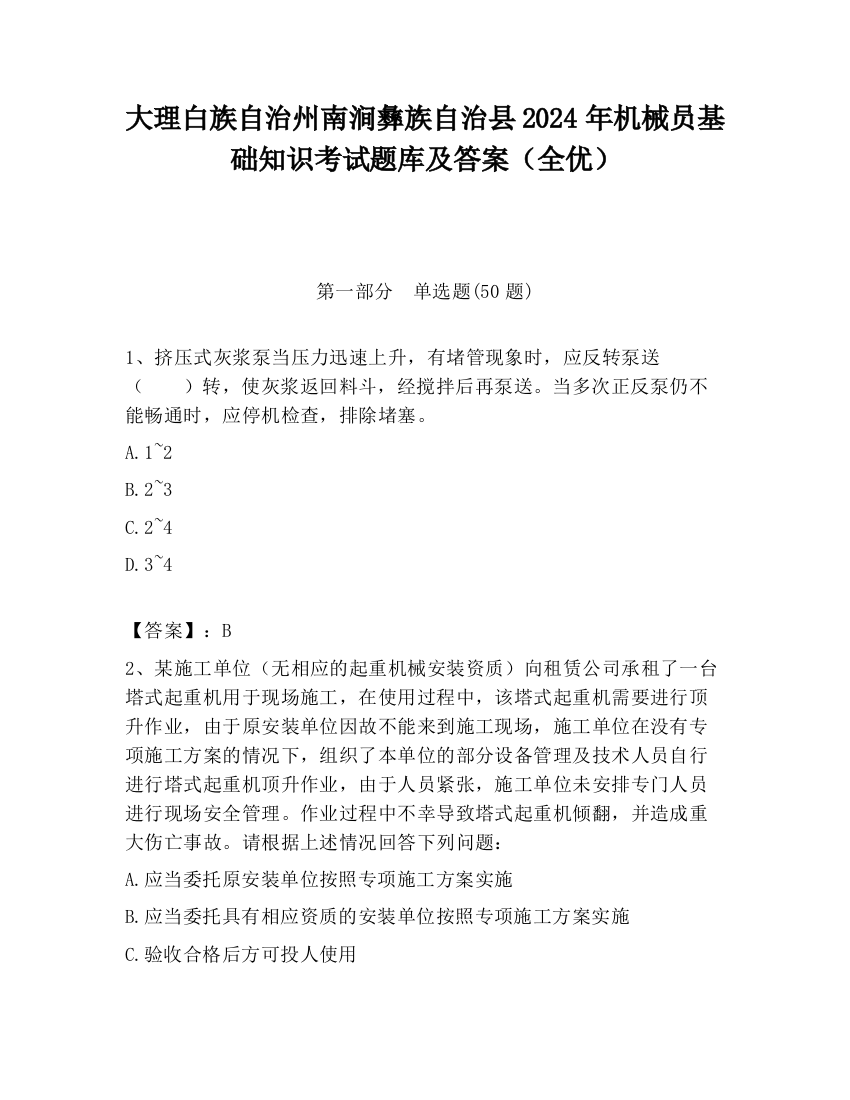 大理白族自治州南涧彝族自治县2024年机械员基础知识考试题库及答案（全优）

第一部分 单选题(50题)

1、挤压式灰浆泵当压力迅速上升，有堵管现象时，应反转泵送（ ）转，使灰浆返回料斗，经搅拌后再泵送。当多次正反泵仍不能畅通时，应停机检查，排除堵塞。

A.1~2

B.2~3

C.2~4

D.3~4

【答案】：B

2、某施工单位（无相应的起重机械安装资质）向租赁公司承租了一台塔式起重机用于现场施工，在使用过程中，该塔式起重机需要进行顶升作业，由于原安装单位因故不能来到施工现场，施工单位在没有专项施工方案的情况下，组织了本单位的部分设备管理及技术人员自行进行塔式起重机顶升作业，由于人员紧张，施工单位未安排专门人员进行现场安全管理。作业过程中不幸导致塔式起重机倾翻，并造成重大伤亡事故。请根据上述情况回答下列问题：

A.应当委托原安装单位按照专项施工方案实施

B.应当委托具有相应资质的安装单位按照专项施工方案实施

C.验收合格后方可投人使用